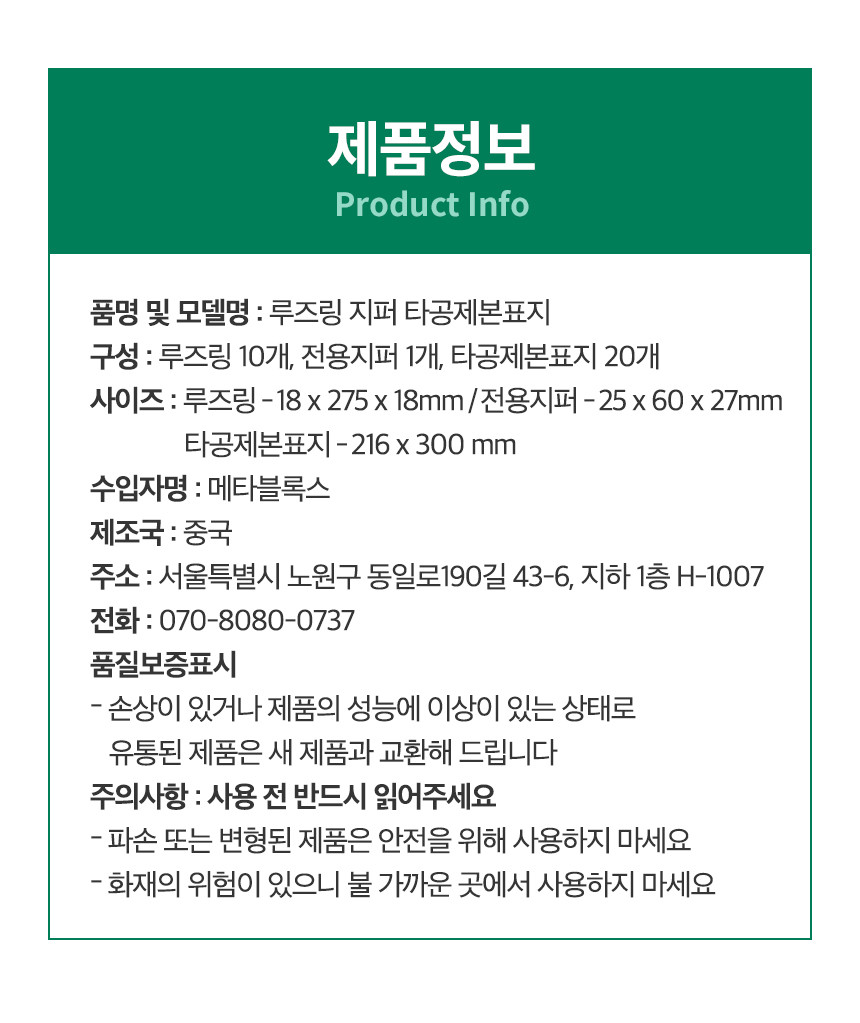 제품정보
Product Info

품명 및 모델명 : 루즈링 지퍼 타공제본표지

구성 : 루즈링 10개, 전용지퍼 1개, 타공제본표지 20개

사이즈 : 루즈링 - 18 x 275 x 18mm / 전용지퍼 - 25 x 60 x 27mm
타공제본표지 - 216 x 300 mm

수입자명 : 메타블록스

제조국 : 중국

주소 : 서울특별시 노원구 동일로190길 43-6, 지하 1층 H-1007

전화 : 070-8080-0737

품질보증표시
- 손상이 있거나 제품의 성능에 이상이 있는 상태로 유통된 제품은 새 제품과 교환해 드립니다

주의사항 : 사용 전 반드시 읽어주세요
- 파손 또는 변형된 제품은 안전을 위해 사용하지 마세요
- 화재의 위험이 있으니 불 가까운 곳에서 사용하지 마세요